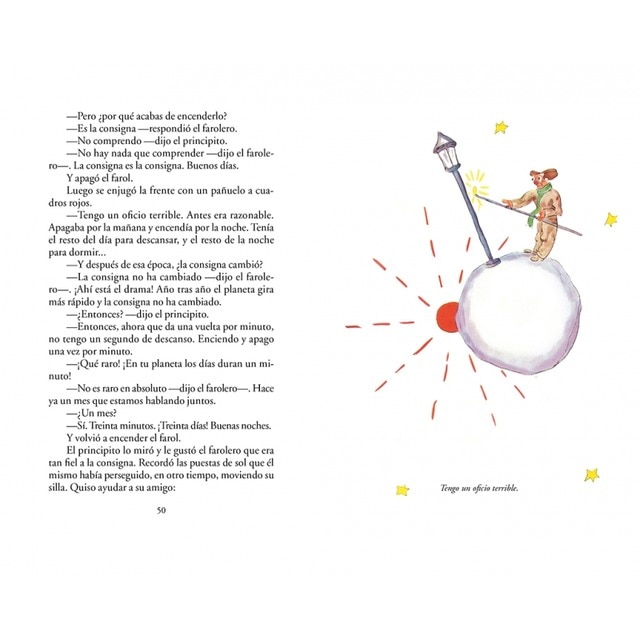 —Pero ¿por qué acabas de encenderlo?

—Es la consigna —respondió el farolero.

—No comprendo —dijo el principito.

—No hay nada que comprender —dijo el farolero—. La consigna es la consigna. Buenos días.

Y apagó el farol.

Luego se enjugó la frente con un pañuelo a cuadros rojos.

—Tengo un oficio terrible. Antes era razonable. Apagaba por la mañana y encendía por la noche. Tenía el resto del día para descansar, y el resto de la noche para dormir...

—Y después de esa época, ¿la consigna cambió?

—La consigna no ha cambiado —dijo el farolero—. ¡Ahí está el drama! Año tras año el planeta gira más rápido y la consigna no ha cambiado.

—¿Entonces? —dijo el principito.

—Entonces, ahora que da una vuelta por minuto, no tengo un segundo de descanso. Enciendo y apago una vez por minuto.

—¡Qué raro! ¡En tu planeta los días duran un minuto!

—No es raro en absoluto —dijo el farolero—. Hace ya un mes que estamos hablando juntos.

—¿Un mes?

—Sí. Treinta minutos. ¡Treinta días! Buenas noches.

Y volvió a encender el farol.

El principito lo miró y le gustó el farolero que era tan fiel a la consigna. Recordó las puestas de sol que él mismo había perseguido, en otro tiempo, moviendo su silla. Quiso ayudar a su amigo:

50

Tengo un oficio terrible.